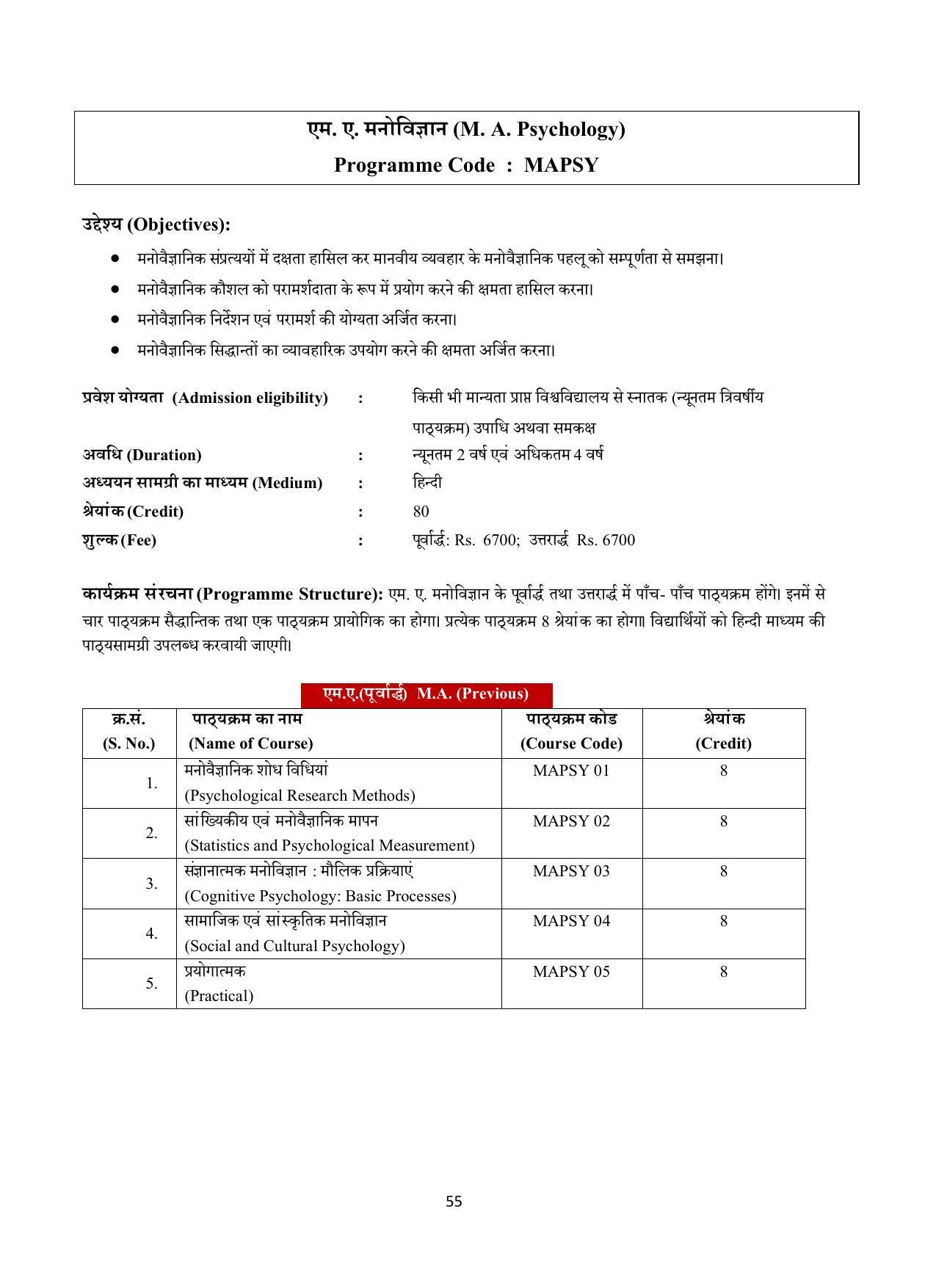 एम. ए. मनोविज्ञान (M. A. Psychology)
Programme Code : MAPSY

उद्देश्य (Objectives):

• मनोवैज्ञानिक संप्रत्ययों में दक्षता हासिल कर मानवीय व्यवहार के मनोवैज्ञानिक पहलू को सम्पूर्णता से समझना।
• मनोवैज्ञानिक कौशल को परामर्शदाता के रूप में प्रयोग करने की क्षमता हासिल करना।
• मनोवैज्ञानिक निर्देशन एवं परामर्श की योग्यता अर्जित करना।
• मनोवैज्ञानिक सिद्धान्तों का व्यावहारिक उपयोग करने की क्षमता अर्जित करना।

प्रवेश योग्यता (Admission eligibility) : किसी भी मान्यता प्राप्त विश्वविद्यालय से स्नातक (न्यूनतम त्रिवर्षीय पाठ्यक्रम) उपाधि अथवा समकक्ष
अवधि (Duration) : न्यूनतम 2 वर्ष एवं अधिकतम 4 वर्ष
अध्ययन सामग्री का माध्यम (Medium) : हिन्दी
श्रेयांक (Credit) : 80
शुल्क (Fee) : पूर्वार्द्ध: Rs. 6700; उत्तरार्द्ध Rs. 6700

कार्यक्रम संरचना (Programme Structure): एम. ए. मनोविज्ञान के पूर्वार्द्ध तथा उत्तरार्द्ध में पाँच- पाँच पाठ्यक्रम होंगे। इनमें से चार पाठ्यक्रम सैद्धान्तिक तथा एक पाठ्यक्रम प्रायोगिक का होगा। प्रत्येक पाठ्यक्रम 8 श्रेयांक का होगा। विद्यार्थियों को हिन्दी माध्यम की पाठ्यसामग्री उपलब्ध करवायी जाएगी।

एम.ए.(पूर्वार्द्ध) M.A. (Previous)

| क्र.सं. (S. No.) | पाठ्यक्रम का नाम (Name of Course) | पाठ्यक्रम कोड (Course Code) | श्रेयांक (Credit) |
|---|---|---|---|
| 1. | मनोवैज्ञानिक शोध विधियां (Psychological Research Methods) | MAPSY 01 | 8 |
| 2. | सांख्यिकीय एवं मनोवैज्ञानिक मापन (Statistics and Psychological Measurement) | MAPSY 02 | 8 |
| 3. | संज्ञानात्मक मनोविज्ञान : मौलिक प्रक्रियाएं (Cognitive Psychology: Basic Processes) | MAPSY 03 | 8 |
| 4. | सामाजिक एवं सांस्कृतिक मनोविज्ञान (Social and Cultural Psychology) | MAPSY 04 | 8 |
| 5. | प्रयोगात्मक (Practical) | MAPSY 05 | 8 |

55